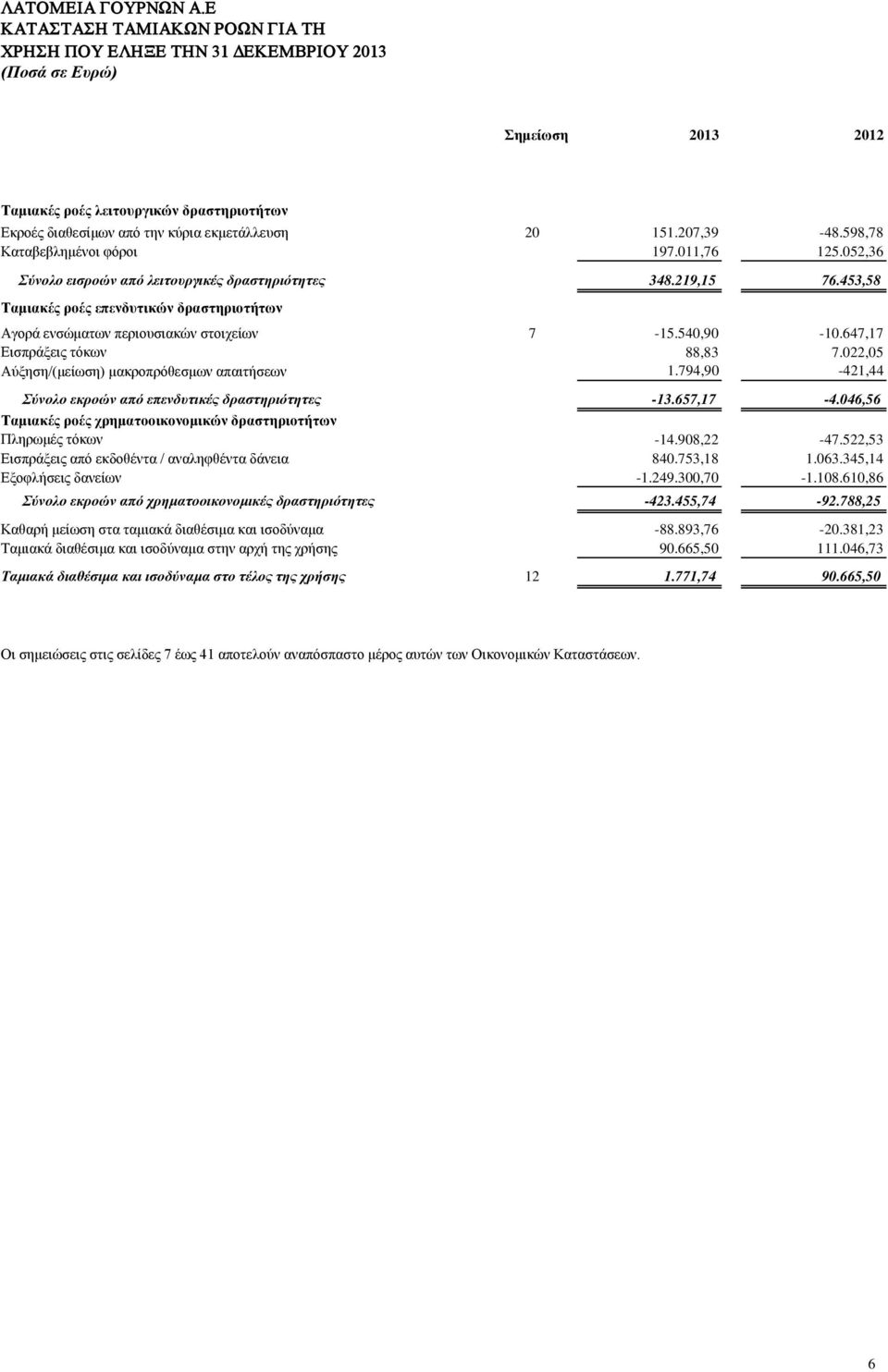 ΛΑΤΟΜΕΙΑ ΓΟΥΡΝΩΝ Α.Ε
ΚΑΤΑΣΤΑΣΗ ΤΑΜΙΑΚΩΝ ΡΟΩΝ ΓΙΑ ΤΗ
ΧΡΗΣΗ ΠΟΥ ΕΛΗΞΕ ΤΗΝ 31 ΔΕΚΕΜΒΡΙΟΥ 2013
(Ποσά σε Ευρώ)

| | Σημείωση | 2013 | 2012 |
|---|---|---|---|
| Ταμιακές ροές λειτουργικών δραστηριοτήτων | | | |
| Εκροές διαθεσίμων από την κύρια εκμετάλλευση | 20 | 151.207,39 | -48.598,78 |
| Καταβεβλημένοι φόροι | | 197.011,76 | 125.052,36 |
| Σύνολο εισροών από λειτουργικές δραστηριότητες | | 348.219,15 | 76.453,58 |
| Ταμιακές ροές επενδυτικών δραστηριοτήτων | | | |
| Αγορά ενσώματων περιουσιακών στοιχείων | 7 | -15.540,90 | -10.647,17 |
| Εισπράξεις τόκων | | 88,83 | 7.022,05 |
| Αύξηση/(μείωση) μακροπρόθεσμων απαιτήσεων | | 1.794,90 | -421,44 |
| Σύνολο εκροών από επενδυτικές δραστηριότητες | | -13.657,17 | -4.046,56 |
| Ταμιακές ροές χρηματοοικονομικών δραστηριοτήτων | | | |
| Πληρωμές τόκων | | -14.908,22 | -47.522,53 |
| Εισπράξεις από εκδοθέντα / αναληφθέντα δάνεια | | 840.753,18 | 1.063.345,14 |
| Εξοφλήσεις δανείων | | -1.249.300,70 | -1.108.610,86 |
| Σύνολο εκροών από χρηματοοικονομικές δραστηριότητες | | -423.455,74 | -92.788,25 |
| Καθαρή μείωση στα ταμιακά διαθέσιμα και ισοδύναμα | | -88.893,76 | -20.381,23 |
| Ταμιακά διαθέσιμα και ισοδύναμα στην αρχή της χρήσης | | 90.665,50 | 111.046,73 |
| Ταμιακά διαθέσιμα και ισοδύναμα στο τέλος της χρήσης | 12 | 1.771,74 | 90.665,50 |

Οι σημειώσεις στις σελίδες 7 έως 41 αποτελούν αναπόσπαστο μέρος αυτών των Οικονομικών Καταστάσεων.

6